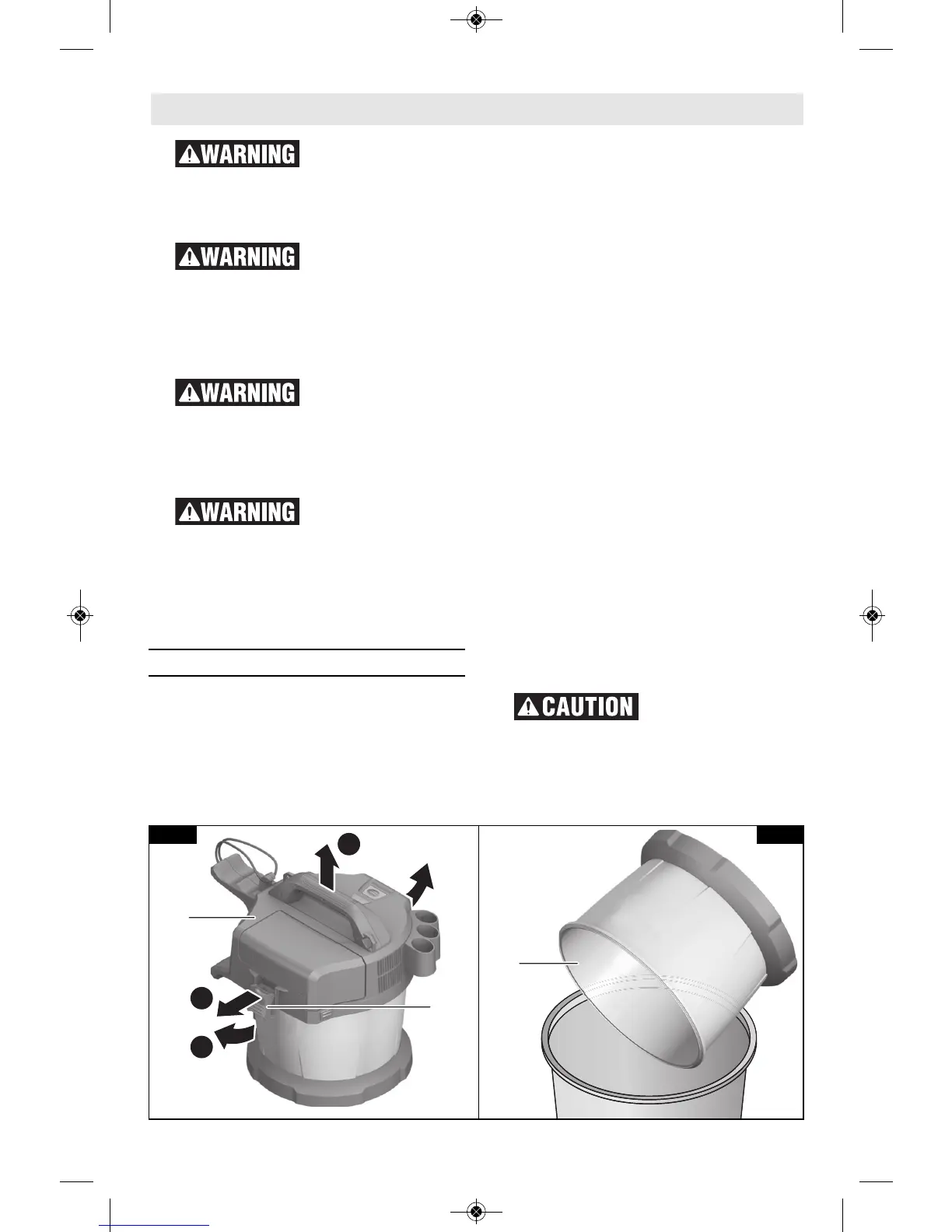 WARNING

WARNING

WARNING

WARNING

CAUTION